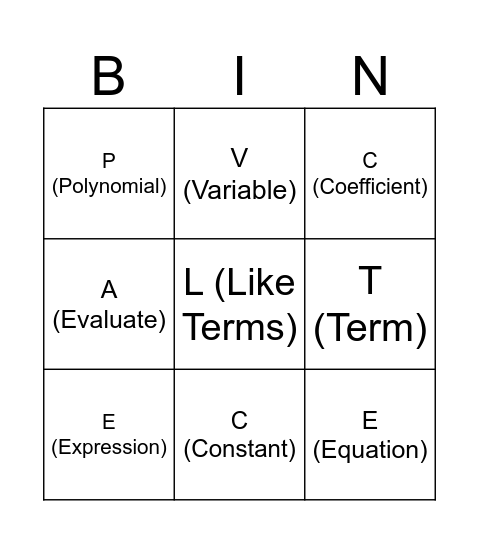 | B | I | N |
|---|---|---|
| P (Polynomial) | V (Variable) | C (Coefficient) |
| A (Evaluate) | L (Like Terms) | T (Term) |
| E (Expression) | C (Constant) | E (Equation) |